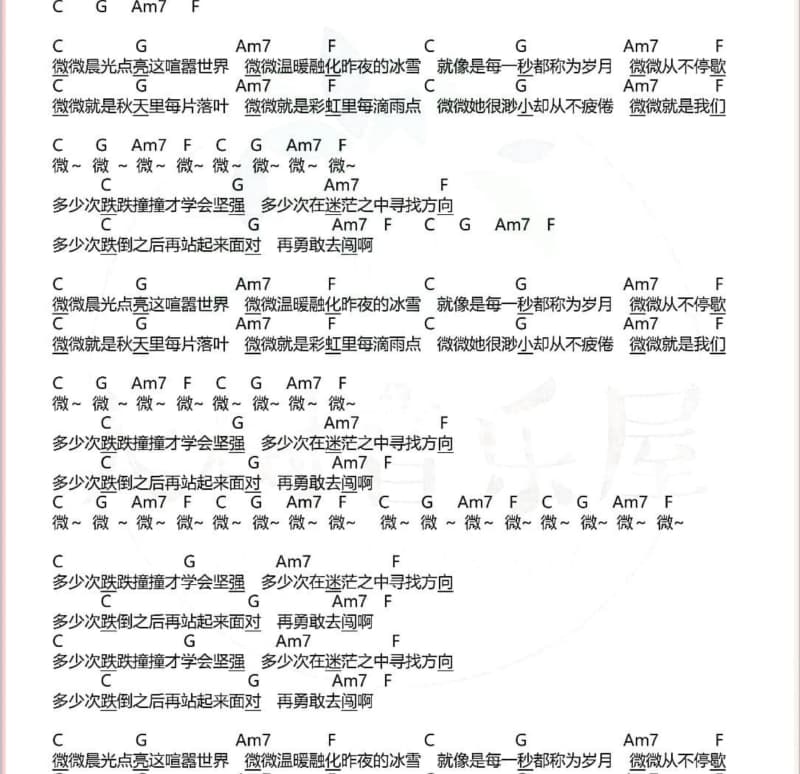 C G Am7 F

C G Am7 F C G Am7 F
微微晨光点亮这喧嚣世界 微微温暖融化昨夜的冰雪 就像是每一秒都称为岁月 微微从不停歇
C G Am7 F C G Am7 F
微微就是秋天里每片落叶 微微就是彩虹里每滴雨点 微微她很渺小却从不疲倦 微微就是我们

C G Am7 F C G Am7 F
微~ 微 ~ 微~ 微~ 微~ 微~ 微~ 微~
C G Am7 F
多少次跌跌撞撞才学会坚强 多少次在迷茫之中寻找方向
C G Am7 F C G Am7 F
多少次跌倒之后再站起来面对 再勇敢去闯啊

C G Am7 F C G Am7 F
微微晨光点亮这喧嚣世界 微微温暖融化昨夜的冰雪 就像是每一秒都称为岁月 微微从不停歇
C G Am7 F C G Am7 F
微微就是秋天里每片落叶 微微就是彩虹里每滴雨点 微微她很渺小却从不疲倦 微微就是我们

C G Am7 F C G Am7 F
微~ 微 ~ 微~ 微~ 微~ 微~ 微~ 微~
C G Am7 F
多少次跌跌撞撞才学会坚强 多少次在迷茫之中寻找方向
C G Am7 F
多少次跌倒之后再站起来面对 再勇敢去闯啊
C G Am7 F C G Am7 F C G Am7 F C G Am7 F
微~ 微 ~ 微~ 微~ 微~ 微~ 微~ 微~ 微~ 微 ~ 微~ 微~ 微~ 微~ 微~ 微~

C G Am7 F
多少次跌跌撞撞才学会坚强 多少次在迷茫之中寻找方向
C G Am7 F
多少次跌倒之后再站起来面对 再勇敢去闯啊
C G Am7 F
多少次跌跌撞撞才学会坚强 多少次在迷茫之中寻找方向
C G Am7 F
多少次跌倒之后再站起来面对 再勇敢去闯啊

C G Am7 F C G Am7 F
微微晨光点亮这喧嚣世界 微微温暖融化昨夜的冰雪 就像是每一秒都称为岁月 微微从不停歇